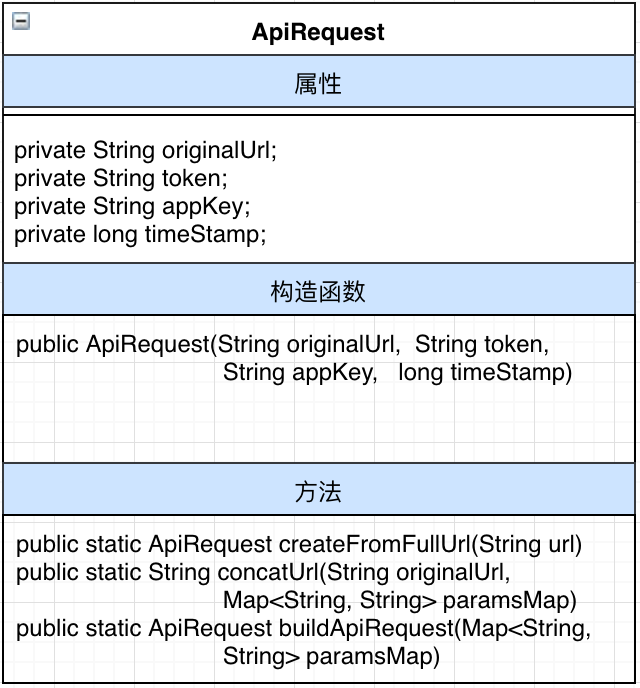 ApiRequest

属性

private String originalUrl;
private String token;
private String appKey;
private long timeStamp;

构造函数

public ApiRequest(String originalUrl, String token,
String appKey, long timeStamp)

方法

public static ApiRequest createFromFullUrl(String url)
public static String concatUrl(String originalUrl,
Map<String, String> paramsMap)
public static ApiRequest buildApiRequest(Map<String,
String> paramsMap)